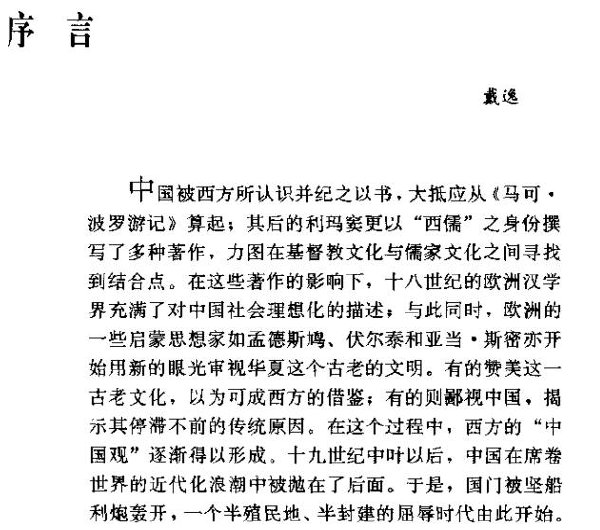 序 言

戴逸

中国被西方所认识并纪之以书，大抵应从《马可·波罗游记》算起；其后的利玛窦更以“西儒”之身份撰写了多种著作，力图在基督教文化与儒家文化之间寻找到结合点。在这些著作的影响下，十八世纪的欧洲汉学界充满了对中国社会理想化的描述；与此同时，欧洲的一些启蒙思想家如孟德斯鸠、伏尔泰和亚当·斯密亦开始用新的眼光审视华夏这个古老的文明。有的赞美这一古老文化，以为可成西方的借鉴；有的则鄙视中国，揭示其停滞不前的传统原因。在这个过程中，西方的“中国观”逐渐得以形成。十九世纪中叶以后，中国在席卷世界的近代化浪潮中被抛在了后面。于是，国门被坚船利炮轰开，一个半殖民地、半封建的屈辱时代由此开始。